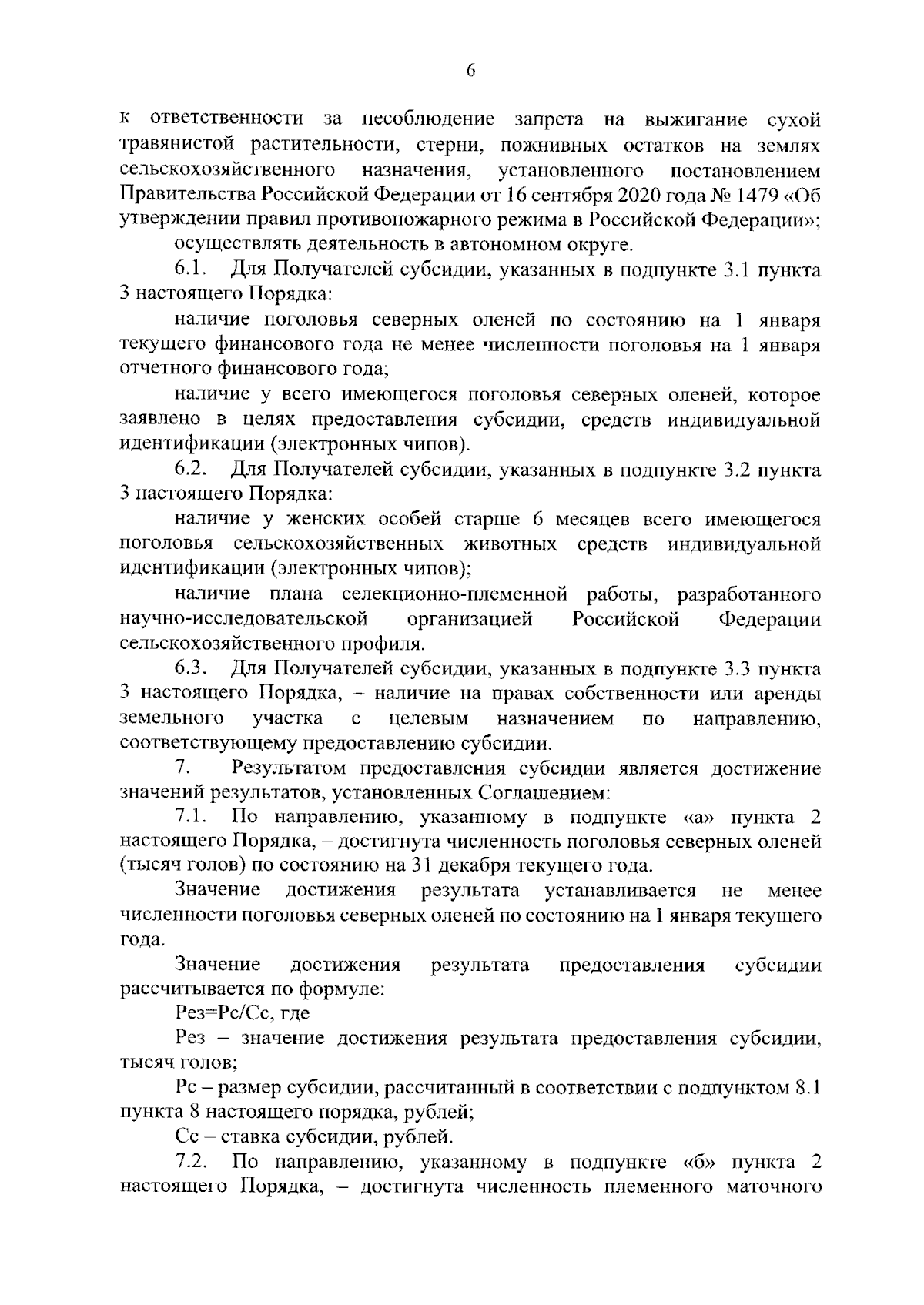 6

к ответственности за несоблюдение запрета на выжигание сухой травянистой растительности, стерни, пожнивных остатков на землях сельскохозяйственного назначения, установленного постановлением Правительства Российской Федерации от 16 сентября 2020 года № 1479 «Об утверждении правил противопожарного режима в Российской Федерации»;

осуществлять деятельность в автономном округе.

6.1. Для Получателей субсидии, указанных в подпункте 3.1 пункта 3 настоящего Порядка:

наличие поголовья северных оленей по состоянию на 1 января текущего финансового года не менее численности поголовья на 1 января отчетного финансового года;

наличие у всего имеющегося поголовья северных оленей, которое заявлено в целях предоставления субсидии, средств индивидуальной идентификации (электронных чипов).

6.2. Для Получателей субсидии, указанных в подпункте 3.2 пункта 3 настоящего Порядка:

наличие у женских особей старше 6 месяцев всего имеющегося поголовья сельскохозяйственных животных средств индивидуальной идентификации (электронных чипов);

наличие плана селекционно-племенной работы, разработанного научно-исследовательской организацией Российской Федерации сельскохозяйственного профиля.

6.3. Для Получателей субсидии, указанных в подпункте 3.3 пункта 3 настоящего Порядка, – наличие на правах собственности или аренды земельного участка с целевым назначением по направлению, соответствующему предоставлению субсидии.

7. Результатом предоставления субсидии является достижение значений результатов, установленных Соглашением:

7.1. По направлению, указанному в подпункте «а» пункта 2 настоящего Порядка, – достигнута численность поголовья северных оленей (тысяч голов) по состоянию на 31 декабря текущего года.

Значение достижения результата устанавливается не менее численности поголовья северных оленей по состоянию на 1 января текущего года.

Значение достижения результата предоставления субсидии рассчитывается по формуле:

Рез=Рс/Сс, где

Рез – значение достижения результата предоставления субсидии, тысяч голов;

Рс – размер субсидии, рассчитанный в соответствии с подпунктом 8.1 пункта 8 настоящего порядка, рублей;

Сс – ставка субсидии, рублей.

7.2. По направлению, указанному в подпункте «б» пункта 2 настоящего Порядка, – достигнута численность племенного маточного